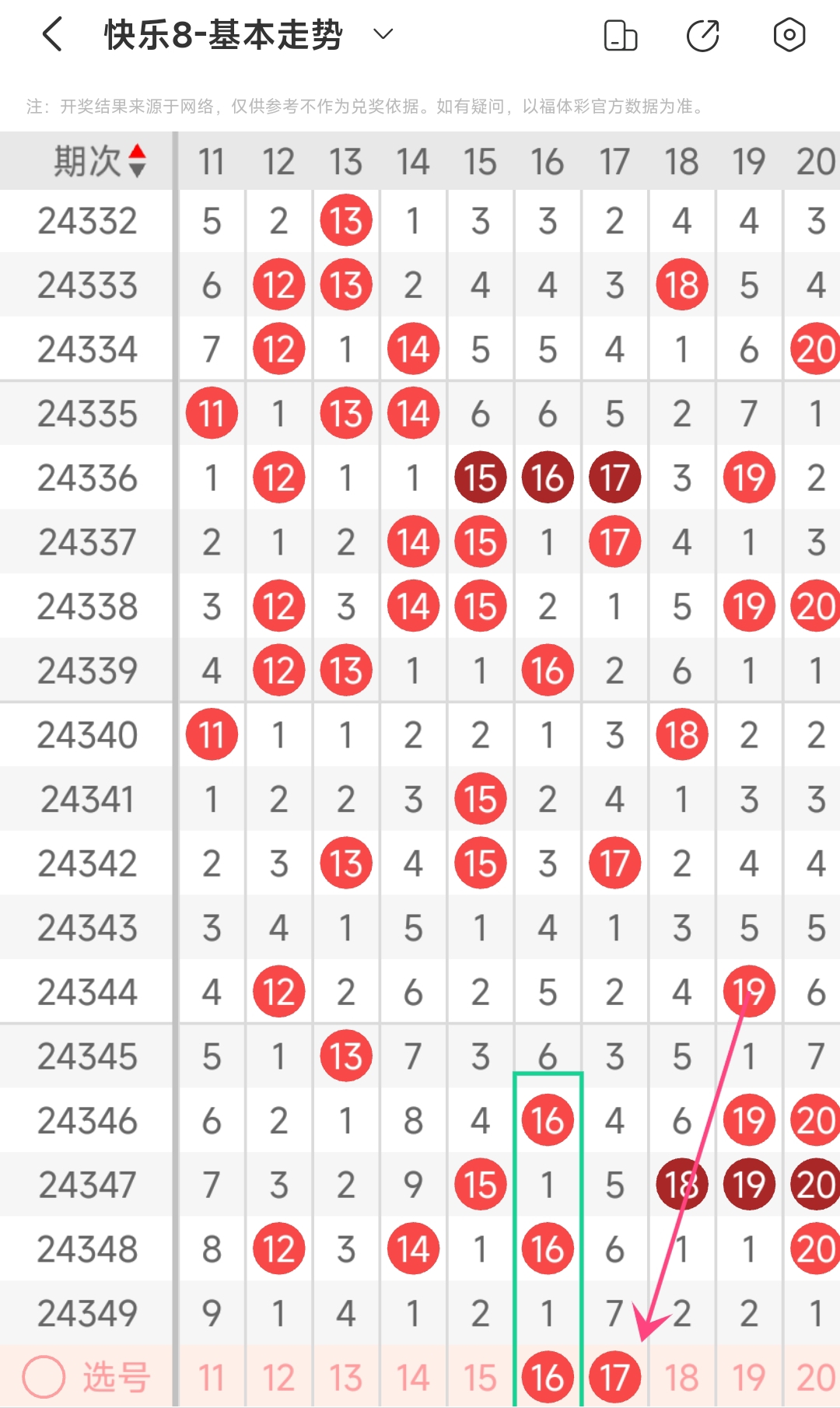 快乐8-基本走势

注：开奖结果来源于网络，仅供参考不作为兑奖依据。如有疑问，以福体彩官方数据为准。

| 期次 | 11 | 12 | 13 | 14 | 15 | 16 | 17 | 18 | 19 | 20 |
|---|---|---|---|---|---|---|---|---|---|---|
| 24332 | 5 | 2 | 13 | 1 | 3 | 3 | 2 | 4 | 4 | 3 |
| 24333 | 6 | 12 | 13 | 2 | 4 | 4 | 3 | 18 | 5 | 4 |
| 24334 | 7 | 12 | 1 | 14 | 5 | 5 | 4 | 1 | 6 | 20 |
| 24335 | 11 | 1 | 13 | 14 | 6 | 6 | 5 | 2 | 7 | 1 |
| 24336 | 1 | 12 | 1 | 1 | 15 | 16 | 17 | 3 | 19 | 2 |
| 24337 | 2 | 1 | 2 | 14 | 15 | 1 | 17 | 4 | 1 | 3 |
| 24338 | 3 | 12 | 3 | 14 | 15 | 2 | 1 | 5 | 19 | 20 |
| 24339 | 4 | 12 | 13 | 1 | 1 | 16 | 2 | 6 | 1 | 1 |
| 24340 | 11 | 1 | 1 | 2 | 2 | 1 | 3 | 18 | 2 | 2 |
| 24341 | 1 | 2 | 2 | 3 | 15 | 2 | 4 | 1 | 3 | 3 |
| 24342 | 2 | 3 | 13 | 4 | 15 | 3 | 17 | 2 | 4 | 4 |
| 24343 | 3 | 4 | 1 | 5 | 1 | 4 | 1 | 3 | 5 | 5 |
| 24344 | 4 | 12 | 2 | 6 | 2 | 5 | 2 | 4 | 19 | 6 |
| 24345 | 5 | 1 | 13 | 7 | 3 | 6 | 3 | 5 | 1 | 7 |
| 24346 | 6 | 2 | 1 | 8 | 4 | 16 | 4 | 6 | 19 | 20 |
| 24347 | 7 | 3 | 2 | 9 | 15 | 1 | 5 | 18 | 19 | 20 |
| 24348 | 8 | 12 | 3 | 14 | 1 | 16 | 6 | 1 | 1 | 20 |
| 24349 | 9 | 1 | 4 | 1 | 2 | 1 | 7 | 2 | 2 | 1 |
| 选号 | 11 | 12 | 13 | 14 | 15 | 16 | 17 | 18 | 19 | 20 |